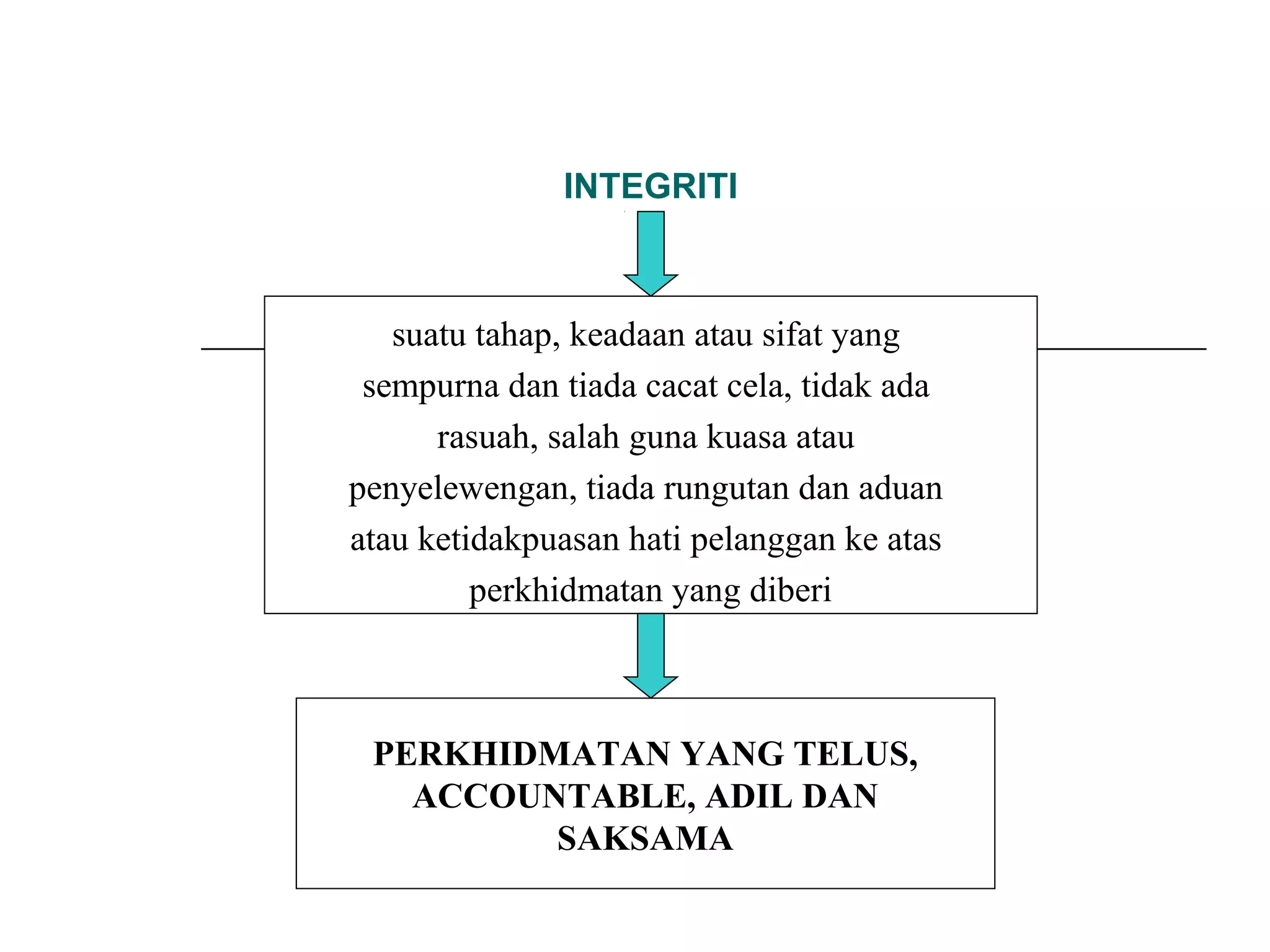 INTEGRITI

suatu tahap, keadaan atau sifat yang sempurna dan tiada cacat cela, tidak ada rasuah, salah guna kuasa atau penyelewengan, tiada rungutan dan aduan atau ketidakpuasan hati pelanggan ke atas perkhidmatan yang diberi

PERKHIDMATAN YANG TELUS, ACCOUNTABLE, ADIL DAN SAKSAMA